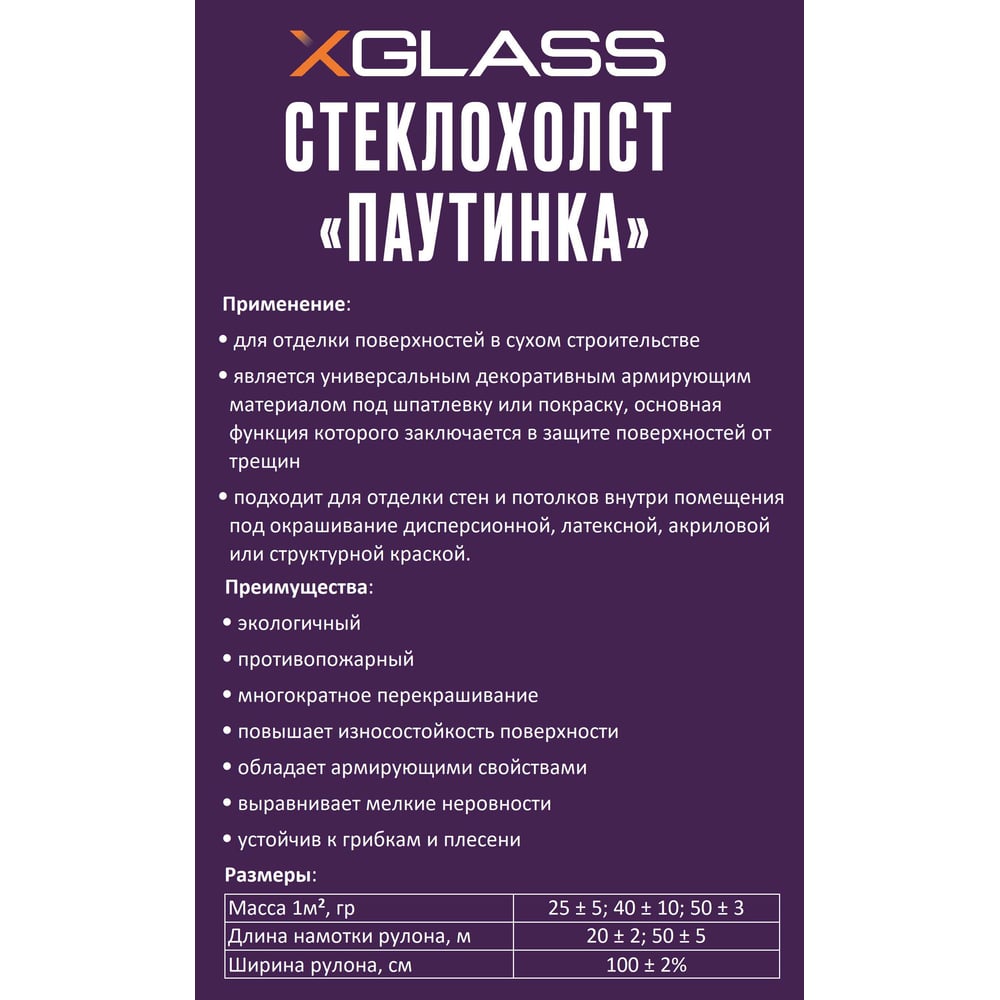 XGLASS
СТЕКЛОХОЛСТ «ПАУТИНКА»

Применение:

• для отделки поверхностей в сухом строительстве

• является универсальным декоративным армирующим материалом под шпатлевку или покраску, основная функция которого заключается в защите поверхностей от трещин

• подходит для отделки стен и потолков внутри помещения под окрашивание дисперсионной, латексной, акриловой или структурной краской.

Преимущества:

• экологичный

• противопожарный

• многократное перекрашивание

• повышает износостойкость поверхности

• обладает армирующими свойствами

• выравнивает мелкие неровности

• устойчив к грибкам и плесени

Размеры:

| Масса 1м², гр | 25 ± 5; 40 ± 10; 50 ± 3 |
|---|---|
| Длина намотки рулона, м | 20 ± 2; 50 ± 5 |
| Ширина рулона, см | 100 ± 2% |